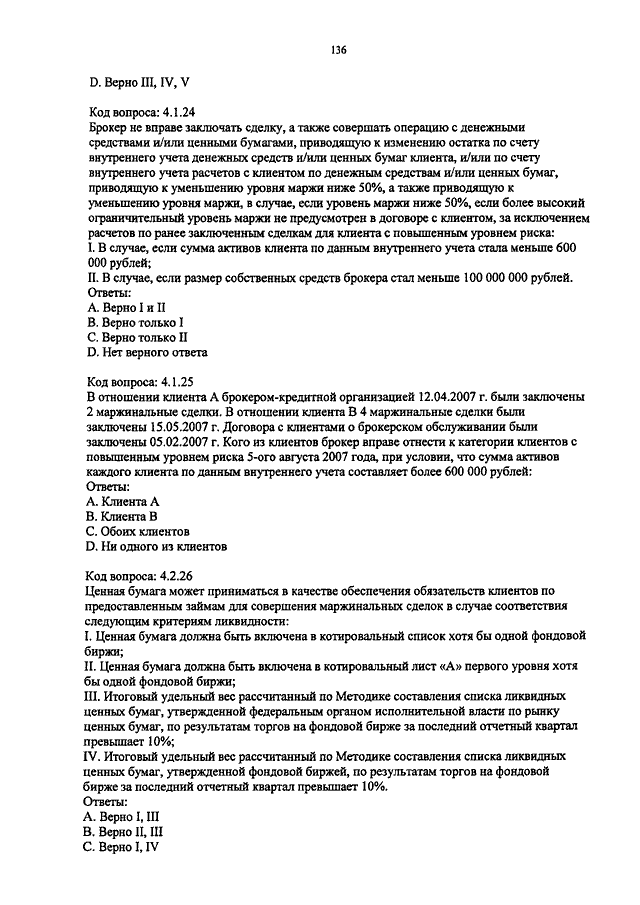 136

D. Верно III, IV, V

Код вопроса: 4.1.24
Брокер не вправе заключать сделку, а также совершать операцию с денежными средствами и/или ценными бумагами, приводящую к изменению остатка по счету внутреннего учета денежных средств и/или ценных бумаг клиента, и/или по счету внутреннего учета расчетов с клиентом по денежным средствам и/или ценных бумаг, приводящую к уменьшению уровня маржи ниже 50%, а также приводящую к уменьшению уровня маржи, в случае, если уровень маржи ниже 50%, если более высокий ограничительный уровень маржи не предусмотрен в договоре с клиентом, за исключением расчетов по ранее заключенным сделкам для клиента с повышенным уровнем риска:
I. В случае, если сумма активов клиента по данным внутреннего учета стала меньше 600 000 рублей;
II. В случае, если размер собственных средств брокера стал меньше 100 000 000 рублей.
Ответы:
A. Верно I и II
B. Верно только I
C. Верно только II
D. Нет верного ответа

Код вопроса: 4.1.25
В отношении клиента А брокером-кредитной организацией 12.04.2007 г. были заключены 2 маржинальные сделки. В отношении клиента В 4 маржинальные сделки были заключены 15.05.2007 г. Договора с клиентами о брокерском обслуживании были заключены 05.02.2007 г. Кого из клиентов брокер вправе отнести к категории клиентов с повышенным уровнем риска 5-ого августа 2007 года, при условии, что сумма активов каждого клиента по данным внутреннего учета составляет более 600 000 рублей:
Ответы:
A. Клиента А
B. Клиента В
C. Обоих клиентов
D. Ни одного из клиентов

Код вопроса: 4.2.26
Ценная бумага может приниматься в качестве обеспечения обязательств клиентов по предоставленным займам для совершения маржинальных сделок в случае соответствия следующим критериям ликвидности:
I. Ценная бумага должна быть включена в котировальный список хотя бы одной фондовой биржи;
II. Ценная бумага должна быть включена в котировальный лист «А» первого уровня хотя бы одной фондовой биржи;
III. Итоговый удельный вес рассчитанный по Методике составления списка ликвидных ценных бумаг, утвержденной федеральным органом исполнительной власти по рынку ценных бумаг, по результатам торгов на фондовой бирже за последний отчетный квартал превышает 10%;
IV. Итоговый удельный вес рассчитанный по Методике составления списка ликвидных ценных бумаг, утвержденной фондовой биржей, по результатам торгов на фондовой бирже за последний отчетный квартал превышает 10%.
Ответы:
A. Верно I, III
B. Верно II, III
C. Верно I, IV